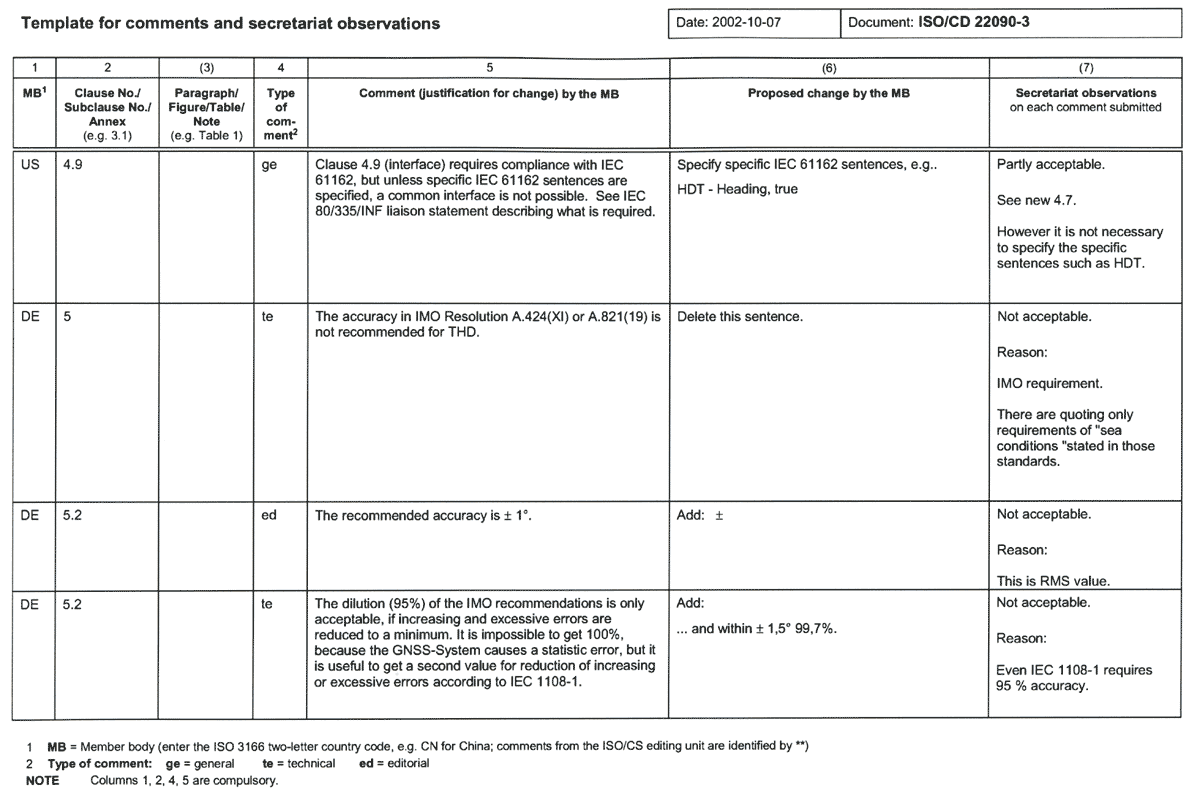 Template for comments and secretariat observations

Date: 2002-10-07

Document: ISO/CD 22090-3

| 1 | 2 | (3) | 4 | 5 | (6) | (7) |
|---|---|---|---|---|---|---|
| MB$^1$ | Clause No./ Subclause No./ Annex (e.g. 3.1) | Paragraph/ Figure/Table/ Note (e.g. Table 1) | Type of comment$^2$ | Comment (justification for change) by the MB | Proposed change by the MB | Secretariat observations on each comment submitted |
| US | 4.9 | | ge | Clause 4.9 (interface) requires compliance with IEC 61162, but unless specific IEC 61162 sentences are specified, a common interface is not possible. See IEC 80/335/INF liaison statement describing what is required. | Specify specific IEC 61162 sentences, e.g.. HDT - Heading, true | Partly acceptable. See new 4.7. However it is not necessary to specify the specific sentences such as HDT. |
| DE | 5 | | te | The accuracy in IMO Resolution A.424(XI) or A.821(19) is not recommended for THD. | Delete this sentence. | Not acceptable. Reason: IMO requirement. There are quoting only requirements of "sea conditions "stated in those standards. |
| DE | 5.2 | | ed | The recommended accuracy is ± 1°. | Add: ± | Not acceptable. Reason: This is RMS value. |
| DE | 5.2 | | te | The dilution (95%) of the IMO recommendations is only acceptable, if increasing and excessive errors are reduced to a minimum. It is impossible to get 100%, because the GNSS-System causes a statistic error, but it is useful to get a second value for reduction of increasing or excessive errors according to IEC 1108-1. | Add: ... and within ± 1,5° 99,7%. | Not acceptable. Reason: Even IEC 1108-1 requires 95 % accuracy. |

1 MB = Member body (enter the ISO 3166 two-letter country code, e.g. CN for China; comments from the ISO/CS editing unit are identified by **)
2 Type of comment: ge = general te = technical ed = editorial
NOTE Columns 1, 2, 4, 5 are compulsory.